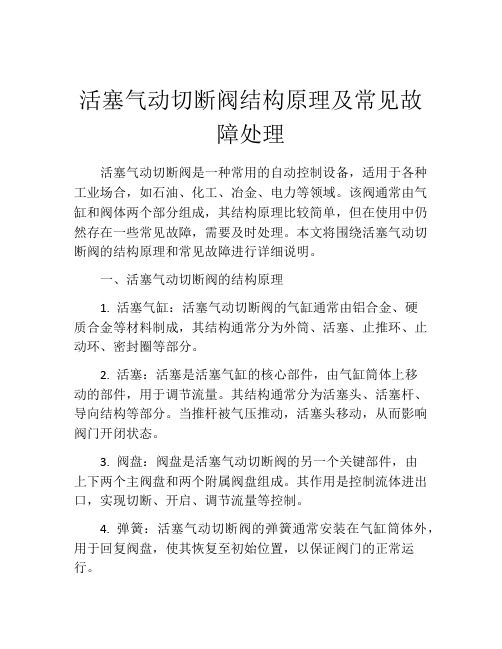 活塞气动切断阀结构原理及常见故障处理

活塞气动切断阀是一种常用的自动控制设备，适用于各种工业场合，如石油、化工、冶金、电力等领域。该阀通常由气缸和阀体两个部分组成，其结构原理比较简单，但在使用中仍然存在一些常见故障，需要及时处理。本文将围绕活塞气动切断阀的结构原理和常见故障进行详细说明。

一、活塞气动切断阀的结构原理

1. 活塞气缸：活塞气动切断阀的气缸通常由铝合金、硬质合金等材料制成，其结构通常分为外筒、活塞、止推环、止动环、密封圈等部分。

2. 活塞：活塞是活塞气缸的核心部件，由气缸筒体上移动的部件，用于调节流量。其结构通常分为活塞头、活塞杆、导向结构等部分。当推杆被气压推动，活塞头移动，从而影响阀门开闭状态。

3. 阀盘：阀盘是活塞气动切断阀的另一个关键部件，由上下两个主阀盘和两个附属阀盘组成。其作用是控制流体进出口，实现切断、开启、调节流量等控制。

4. 弹簧：活塞气动切断阀的弹簧通常安装在气缸筒体外，用于回复阀盘，使其恢复至初始位置，以保证阀门的正常运行。